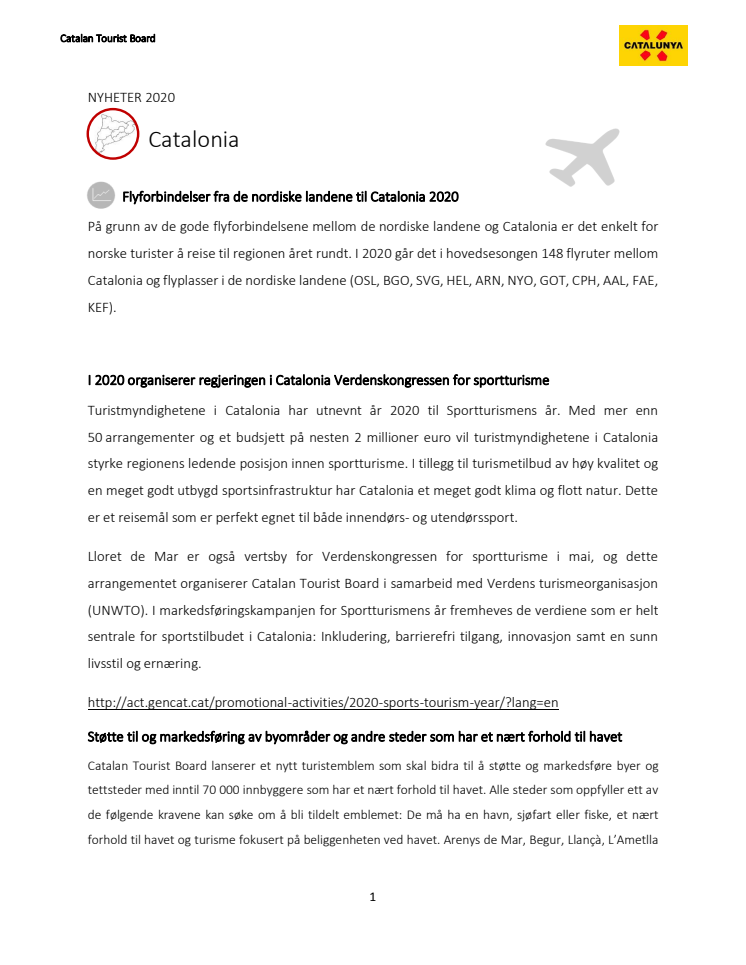 Catalan Tourist Board

CATALUNYA

NYHETER 2020

Catalonia

Flyforbindelser fra de nordiske landene til Catalonia 2020

På grunn av de gode flyforbindelsene mellom de nordiske landene og Catalonia er det enkelt for norske turister å reise til regionen året rundt. I 2020 går det i hovedsesongen 148 flyruter mellom Catalonia og flyplasser i de nordiske landene (OSL, BGO, SVG, HEL, ARN, NYO, GOT, CPH, AAL, FAE, KEF).

I 2020 organiserer regjeringen i Catalonia Verdenskongressen for sportturisme

Turistmyndighetene i Catalonia har utnevnt år 2020 til Sportturismens år. Med mer enn 50 arrangementer og et budsjett på nesten 2 millioner euro vil turistmyndighetene i Catalonia styrke regionens ledende posisjon innen sportturisme. I tillegg til turismetilbud av høy kvalitet og en meget godt utbygd sportsinfrastruktur har Catalonia et meget godt klima og flott natur. Dette er et reisemål som er perfekt egnet til både innendørs- og utendørssport.

Lloret de Mar er også vertsby for Verdenskongressen for sportturisme i mai, og dette arrangementet organiserer Catalan Tourist Board i samarbeid med Verdens turismeorganisasjon (UNWTO). I markedsføringskampanjen for Sportturismens år fremheves de verdiene som er helt sentrale for sportstilbudet i Catalonia: Inkludering, barrierefri tilgang, innovasjon samt en sunn livsstil og ernæring.

http://act.gencat.cat/promotional-activities/2020-sports-tourism-year/?lang=en

Støtte til og markedsføring av byområder og andre steder som har et nært forhold til havet

Catalan Tourist Board lanserer et nytt turistemblem som skal bidra til å støtte og markedsføre byer og tettsteder med inntil 70 000 innbyggere som har et nært forhold til havet. Alle steder som oppfyller ett av de følgende kravene kan søke om å bli tildelt emblemet: De må ha en havn, sjøfart eller fiske, et nært forhold til havet og turisme fokusert på beliggenheten ved havet. Arenys de Mar, Begur, Llançà, L'Ametlla

1